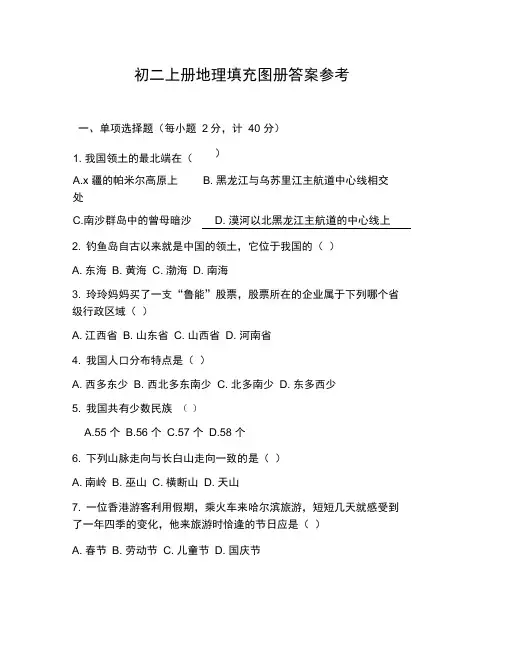 初二上册地理填充图册答案参考

一、单项选择题（每小题 2分，计 40 分）

1. 我国领土的最北端在（ ）

A.x 疆的帕米尔高原上 B. 黑龙江与乌苏里江主航道中心线相交处

C.南沙群岛中的曾母暗沙 D. 漠河以北黑龙江主航道的中心线上

2. 钓鱼岛自古以来就是中国的领土，它位于我国的（ ）

A. 东海 B. 黄海 C. 渤海 D. 南海

3. 玲玲妈妈买了一支“鲁能”股票，股票所在的企业属于下列哪个省级行政区域（ ）

A. 江西省 B. 山东省 C. 山西省 D. 河南省

4. 我国人口分布特点是（ ）

A. 西多东少 B. 西北多东南少 C. 北多南少 D. 东多西少

5. 我国共有少数民族 （ ）

A.55 个 B.56 个 C.57 个 D.58 个

6. 下列山脉走向与长白山走向一致的是（ ）

A. 南岭 B. 巫山 C. 横断山 D. 天山

7. 一位香港游客利用假期，乘火车来哈尔滨旅游，短短几天就感受到了一年四季的变化，他来旅游时恰逢的节日应是（ ）

A. 春节 B. 劳动节 C. 儿童节 D. 国庆节